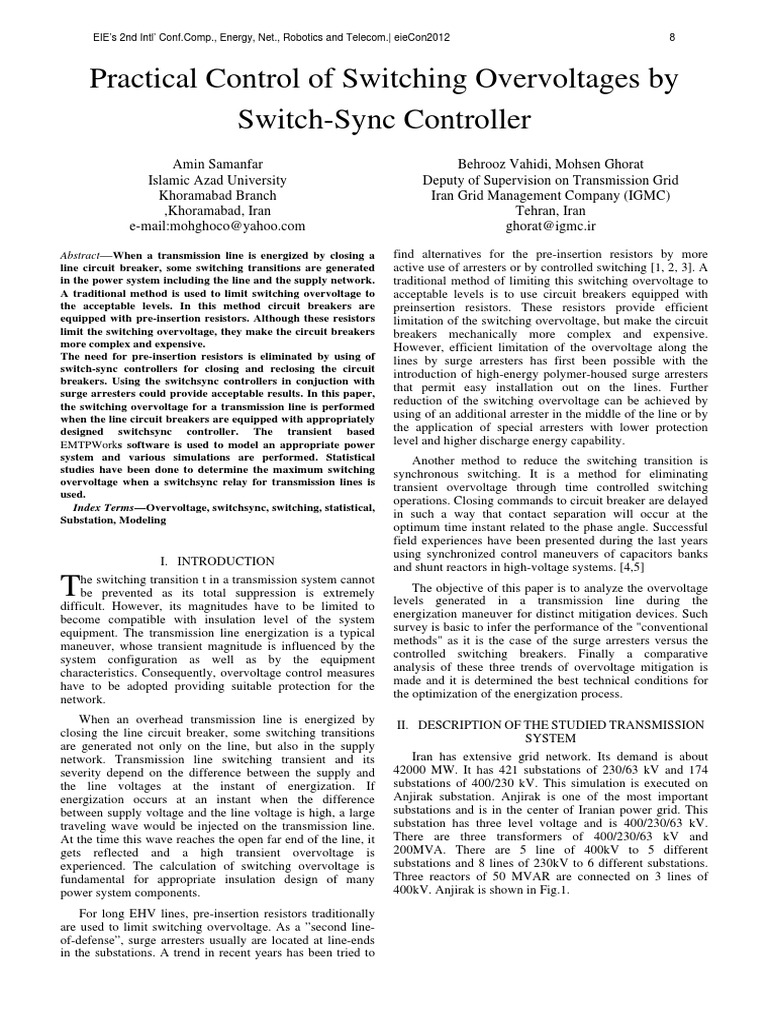 EIE's 2nd Intl' Conf.Comp., Energy, Net., Robotics and Telecom.| eieCon2012 8

Practical Control of Switching Overvoltages by Switch-Sync Controller

Amin Samanfar
Islamic Azad University
Khoramabad Branch
,Khoramabad, Iran
e-mail:mohghoco@yahoo.com

Behrooz Vahidi, Mohsen Ghorat
Deputy of Supervision on Transmission Grid
Iran Grid Management Company (IGMC)
Tehran, Iran
ghorat@igmc.ir

Abstract—When a transmission line is energized by closing a line circuit breaker, some switching transitions are generated in the power system including the line and the supply network. A traditional method is used to limit switching overvoltage to the acceptable levels. In this method circuit breakers are equipped with pre-insertion resistors. Although these resistors limit the switching overvoltage, they make the circuit breakers more complex and expensive.
The need for pre-insertion resistors is eliminated by using of switch-sync controllers for closing and reclosing the circuit breakers. Using the switchsync controllers in conjuction with surge arresters could provide acceptable results. In this paper, the switching overvoltage for a transmission line is performed when the line circuit breakers are equipped with appropriately designed switchsync controller. The transient based EMTPWorks software is used to model an appropriate power system and various simulations are performed. Statistical studies have been done to determine the maximum switching overvoltage when a switchsync relay for transmission lines is used.

Index Terms—Overvoltage, switchsync, switching, statistical, Substation, Modeling

I. INTRODUCTION

The switching transition t in a transmission system cannot be prevented as its total suppression is extremely difficult. However, its magnitudes have to be limited to become compatible with insulation level of the system equipment. The transmission line energization is a typical maneuver, whose transient magnitude is influenced by the system configuration as well as by the equipment characteristics. Consequently, overvoltage control measures have to be adopted providing suitable protection for the network.

When an overhead transmission line is energized by closing the line circuit breaker, some switching transitions are generated not only on the line, but also in the supply network. Transmission line switching transient and its severity depend on the difference between the supply and the line voltages at the instant of energization. If energization occurs at an instant when the difference between supply voltage and the line voltage is high, a large traveling wave would be injected on the transmission line. At the time this wave reaches the open far end of the line, it gets reflected and a high transient overvoltage is experienced. The calculation of switching overvoltage is fundamental for appropriate insulation design of many power system components.

For long EHV lines, pre-insertion resistors traditionally are used to limit switching overvoltage. As a "second line-of-defense", surge arresters usually are located at line-ends in the substations. A trend in recent years has been tried to find alternatives for the pre-insertion resistors by more active use of arresters or by controlled switching [1, 2, 3]. A traditional method of limiting this switching overvoltage to acceptable levels is to use circuit breakers equipped with preinsertion resistors. These resistors provide efficient limitation of the switching overvoltage, but make the circuit breakers mechanically more complex and expensive. However, efficient limitation of the overvoltage along the lines by surge arresters has first been possible with the introduction of high-energy polymer-housed surge arresters that permit easy installation out on the lines. Further reduction of the switching overvoltage can be achieved by using of an additional arrester in the middle of the line or by the application of special arresters with lower protection level and higher discharge energy capability.

Another method to reduce the switching transition is synchronous switching. It is a method for eliminating transient overvoltage through time controlled switching operations. Closing commands to circuit breaker are delayed in such a way that contact separation will occur at the optimum time instant related to the phase angle. Successful field experiences have been presented during the last years using synchronized control maneuvers of capacitors banks and shunt reactors in high-voltage systems. [4,5]

The objective of this paper is to analyze the overvoltage levels generated in a transmission line during the energization maneuver for distinct mitigation devices. Such survey is basic to infer the performance of the "conventional methods" as it is the case of the surge arresters versus the controlled switching breakers. Finally a comparative analysis of these three trends of overvoltage mitigation is made and it is determined the best technical conditions for the optimization of the energization process.

II. DESCRIPTION OF THE STUDIED TRANSMISSION SYSTEM

Iran has extensive grid network. Its demand is about 42000 MW. It has 421 substations of 230/63 kV and 174 substations of 400/230 kV. This simulation is executed on Anjirak substation. Anjirak is one of the most important substations and is in the center of Iranian power grid. This substation has three level voltage and is 400/230/63 kV. There are three transformers of 400/230/63 kV and 200MVA. There are 5 line of 400kV to 5 different substations and 8 lines of 230kV to 6 different substations. Three reactors of 50 MVAR are connected on 3 lines of 400kV. Anjirak is shown in Fig.1.